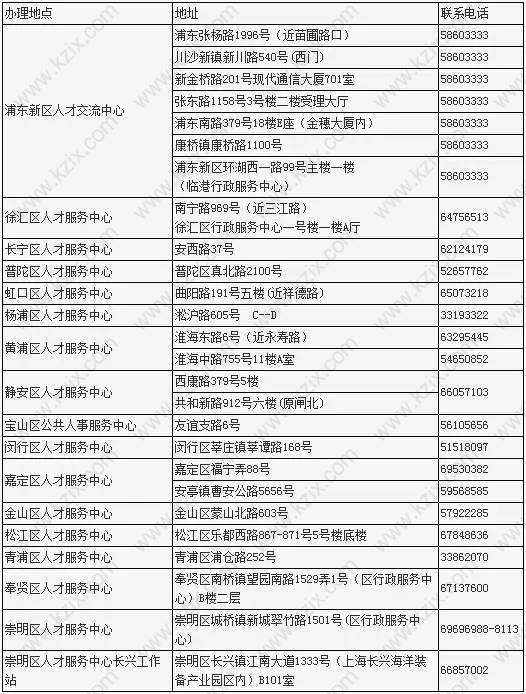 | 办理地点 | 地址 | 联系电话 |
|---|---|---|
| 浦东新区人才交流中心 | 浦东张杨路1996号（近苗圃路口） | 58603333 |
| | 川沙新镇新川路540号（西门） | 58603333 |
| | 新金桥路201号现代通信大厦701室 | 58603333 |
| | 张东路1158号3号楼二楼受理大厅 | 58603333 |
| | 浦东南路379号18楼E座（金穗大厦内） | 58603333 |
| | 康桥镇康桥路1100号 | 58603333 |
| | 浦东新区环湖西一路99号主楼一楼（临港行政服务中心） | 58603333 |
| 徐汇区人才服务中心 | 南宁路969号（近三江路）徐汇区行政服务中心一号楼一楼A厅 | 64756513 |
| 长宁区人才服务中心 | 安西路37号 | 62124179 |
| 普陀区人才服务中心 | 普陀区真北路2100号 | 52657762 |
| 虹口区人才服务中心 | 曲阳路191号五楼(近祥德路) | 65073218 |
| 杨浦区人才服务中心 | 淞沪路605号 C--D | 33193322 |
| 黄浦区人才服务中心 | 淮海东路6号（近永寿路） | 63295445 |
| | 淮海中路755号11楼A室 | 54650852 |
| 静安区人才服务中心 | 西康路379号5楼 | 66057103 |
| | 共和新路912号六楼(原闸北) | |
| 宝山区公共人事服务中心 | 友谊支路6号 | 56105656 |
| 闵行区人才服务中心 | 闵行区莘庄镇莘谭路168号 | 51518097 |
| 嘉定区人才服务中心 | 嘉定区福宁弄88号 | 69530382 |
| | 安亭镇曹安公路5656号 | 59568585 |
| 金山区人才服务中心 | 金山区蒙山北路603号 | 57922285 |
| 松江区人才服务中心 | 松江区乐都西路867-871号5号楼底楼 | 67848636 |
| 青浦区人才服务中心 | 青浦区浦仓路252号 | 33862070 |
| 奉贤区人才服务中心 | 奉贤区南桥镇望园南路1529弄1号（区行政服务中心）B楼二层 | 67137600 |
| 崇明区人才服务中心 | 崇明区城桥镇新城翠竹路1501号(区行政服务中心) | 69696988-8113 |
| 崇明区人才服务中心长兴工作站 | 崇明区长兴镇江南大道1333号（上海长兴海洋装备产业园区内）B101室 | 66857002 |